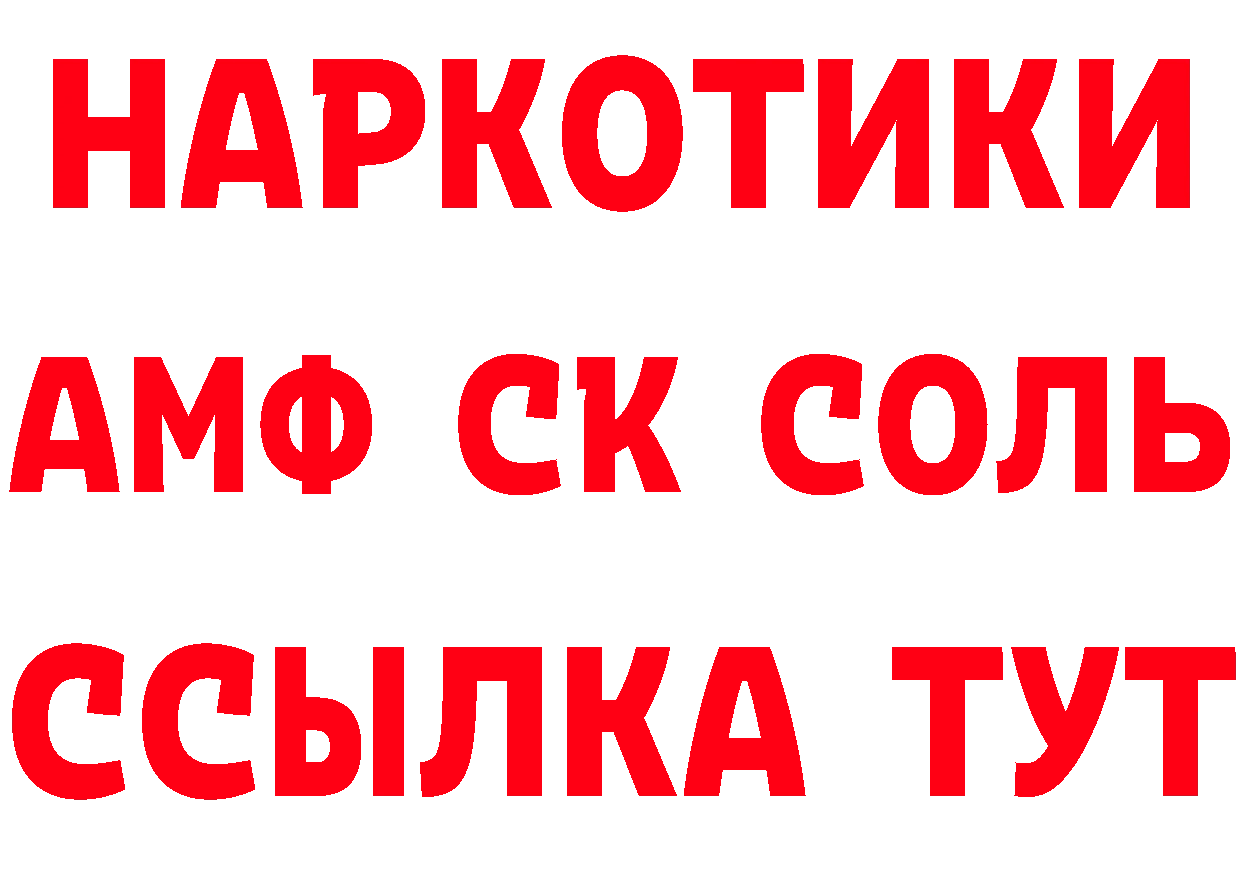 НАРКОТИКИ
АМФ СК СОЛЬ
ССЫЛКА ТУТ